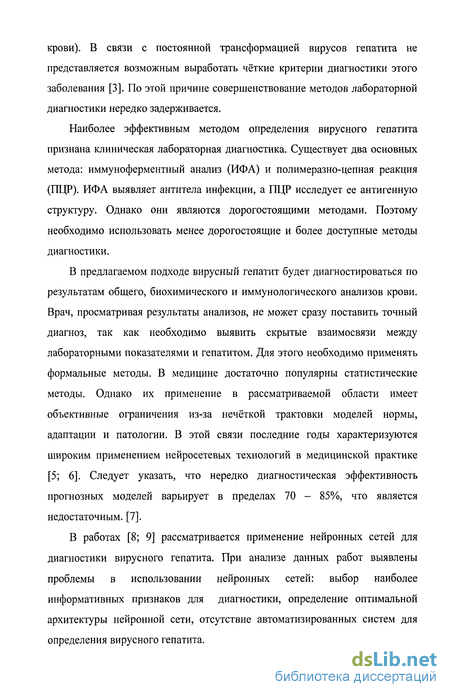 крови). В связи с постоянной трансформацией вирусов гепатита не представляется возможным выработать чёткие критерии диагностики этого заболевания [3]. По этой причине совершенствование методов лабораторной диагностики нередко задерживается.

Наиболее эффективным методом определения вирусного гепатита признана клиническая лабораторная диагностика. Существует два основных метода: иммуноферментный анализ (ИФА) и полимеразно-цепная реакция (ПЦР). ИФА выявляет антитела инфекции, а ПЦР исследует ее антигенную структуру. Однако они являются дорогостоящими методами. Поэтому необходимо использовать менее дорогостоящие и более доступные методы диагностики.

В предлагаемом подходе вирусный гепатит будет диагностироваться по результатам общего, биохимического и иммунологического анализов крови. Врач, просматривая результаты анализов, не может сразу поставить точный диагноз, так как необходимо выявить скрытые взаимосвязи между лабораторными показателями и гепатитом. Для этого необходимо применять формальные методы. В медицине достаточно популярны статистические методы. Однако их применение в рассматриваемой области имеет объективные ограничения из-за нечёткой трактовки моделей нормы, адаптации и патологии. В этой связи последние годы характеризуются широким применением нейросетевых технологий в медицинской практике [5; 6]. Следует указать, что нередко диагностическая эффективность прогнозных моделей варьирует в пределах 70 – 85%, что является недостаточным. [7].

В работах [8; 9] рассматривается применение нейронных сетей для диагностики вирусного гепатита. При анализе данных работ выявлены проблемы в использовании нейронных сетей: выбор наиболее информативных признаков для диагностики, определение оптимальной архитектуры нейронной сети, отсутствие автоматизированных систем для определения вирусного гепатита.

dsLib.net
библиотека диссертаций